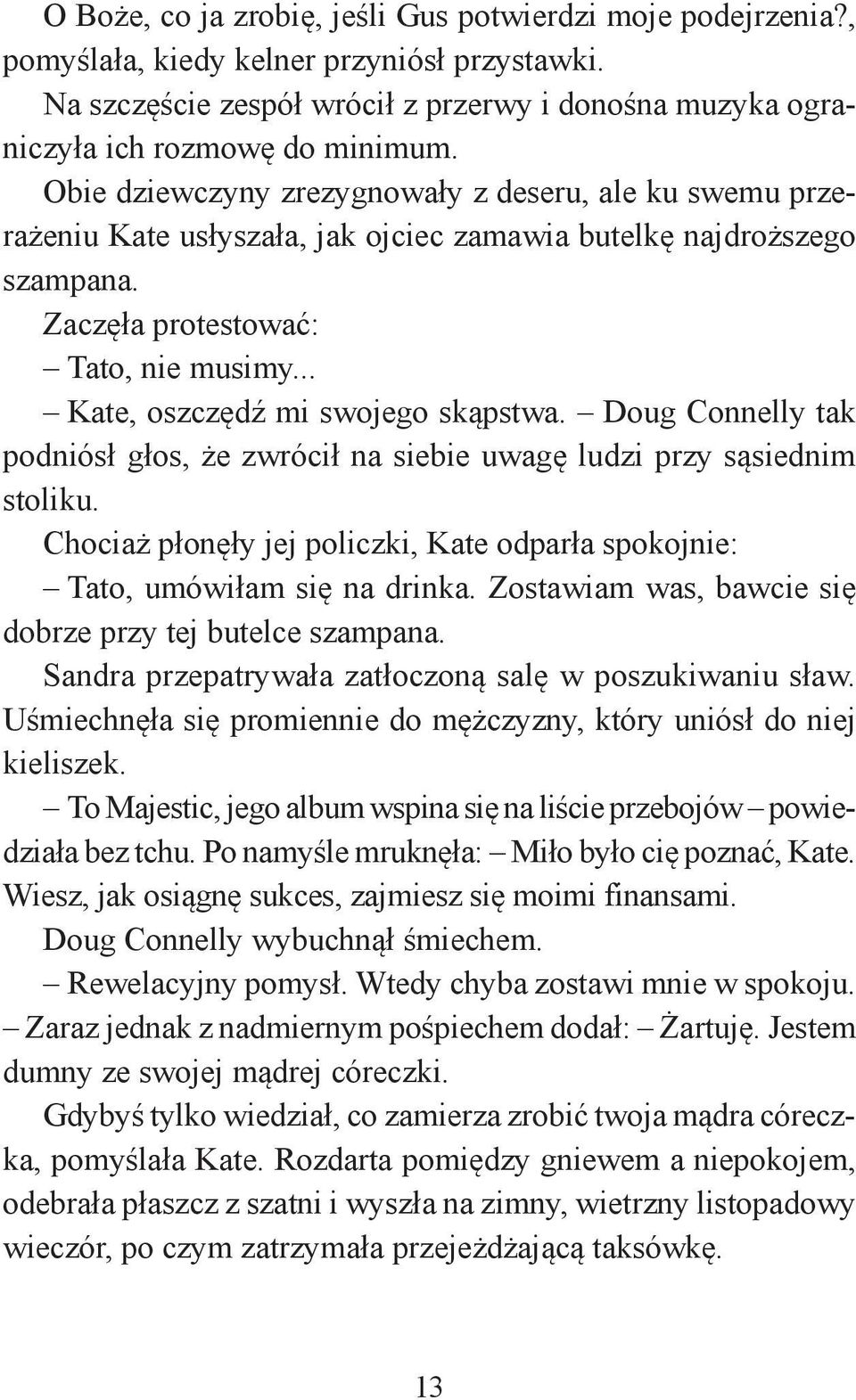 O Boże, co ja zrobię, jeśli Gus potwierdzi moje podejrzenia?, pomyślała, kiedy kelner przyniósł przystawki.

Na szczęście zespół wrócił z przerwy i donośna muzyka ograniczyła ich rozmowę do minimum.

Obie dziewczyny zrezygnowały z deseru, ale ku swemu przerażeniu Kate usłyszała, jak ojciec zamawia butelkę najdroższego szampana.

Zaczęła protestować:

– Tato, nie musimy...

– Kate, oszczędź mi swojego skąpstwa. – Doug Connelly tak podniósł głos, że zwrócił na siebie uwagę ludzi przy sąsiednim stoliku.

Chociaż płonęły jej policzki, Kate odparła spokojnie:

– Tato, umówiłam się na drinka. Zostawiam was, bawcie się dobrze przy tej butelce szampana.

Sandra przepatrywała zatłoczoną salę w poszukiwaniu sław. Uśmiechnęła się promiennie do mężczyzny, który uniósł do niej kieliszek.

– To Majestic, jego album wspina się na liście przebojów – powiedziała bez tchu. Po namyśle mruknęła: – Miło było cię poznać, Kate. Wiesz, jak osiągnę sukces, zajmiesz się moimi finansami.

Doug Connelly wybuchnął śmiechem.

– Rewelacyjny pomysł. Wtedy chyba zostawi mnie w spokoju. – Zaraz jednak z nadmiernym pośpiechem dodał: – Żartuję. Jestem dumny ze swojej mądrej córeczki.

Gdybyś tylko wiedział, co zamierza zrobić twoja mądra córeczka, pomyślała Kate. Rozdarta pomiędzy gniewem a niepokojem, odebrała płaszcz z szatni i wyszła na zimny, wietrzny listopadowy wieczór, po czym zatrzymała przejeżdżającą taksówkę.

13